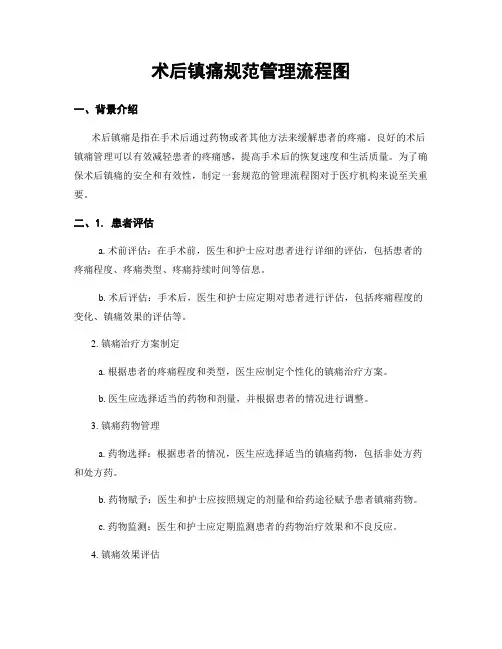 术后镇痛规范管理流程图

一、背景介绍

术后镇痛是指在手术后通过药物或者其他方法来缓解患者的疼痛。良好的术后镇痛管理可以有效减轻患者的疼痛感，提高手术后的恢复速度和生活质量。为了确保术后镇痛的安全和有效性，制定一套规范的管理流程图对于医疗机构来说至关重要。

二、1. 患者评估

a. 术前评估：在手术前，医生和护士应对患者进行详细的评估，包括患者的疼痛程度、疼痛类型、疼痛持续时间等信息。

b. 术后评估：手术后，医生和护士应定期对患者进行评估，包括疼痛程度的变化、镇痛效果的评估等。

2. 镇痛治疗方案制定

a. 根据患者的疼痛程度和类型，医生应制定个性化的镇痛治疗方案。

b. 医生应选择适当的药物和剂量，并根据患者的情况进行调整。

3. 镇痛药物管理

a. 药物选择：根据患者的情况，医生应选择适当的镇痛药物，包括非处方药和处方药。

b. 药物赋予：医生和护士应按照规定的剂量和给药途径赋予患者镇痛药物。

c. 药物监测：医生和护士应定期监测患者的药物治疗效果和不良反应。

4. 镇痛效果评估